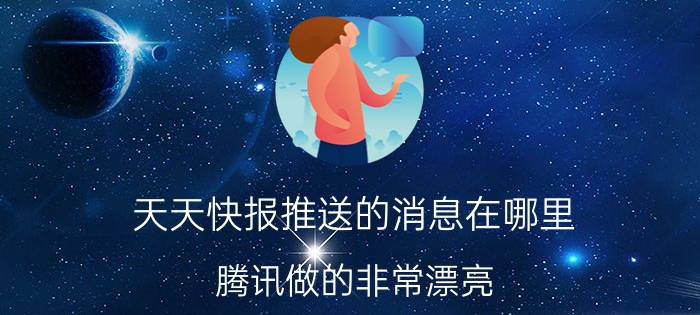 天天快报推送的消息在哪里

腾讯做的非常漂亮